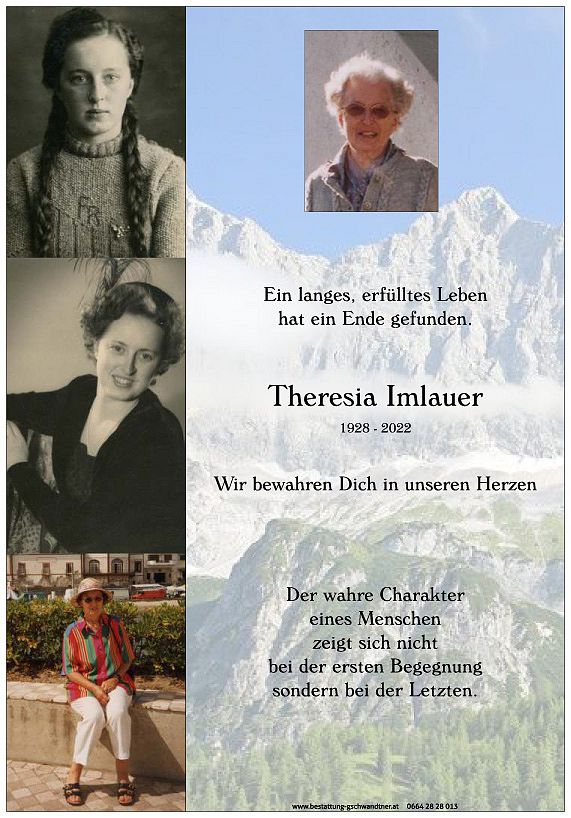 Ein langes, erfülltes Leben
hat ein Ende gefunden.

Theresia Imlauer

1928 - 2022

Wir bewahren Dich in unseren Herzen

Der wahre Charakter
eines Menschen
zeigt sich nicht
bei der ersten Begegnung
sondern bei der Letzten.

www.bestattung-gschwandtner.at 0664 28 28 013